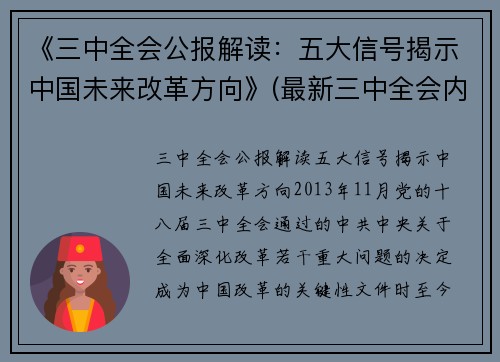 《三中全会公报解读：五大信号揭示中国未来改革方向》(最新三中全会内

三中全会公报解读五大信号揭示中国未来改革方向2013年11月党的十八届三中全会通过的中共中央关于全面深化改革若干重大问题的决定成为中国改革的关键性文件时至今